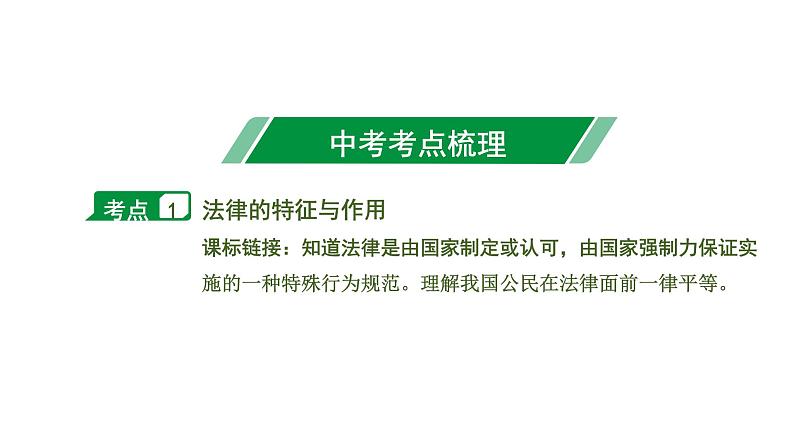 中考考点梳理

考点 1 法律的特征与作用

课标链接：知道法律是由国家制定或认可，由国家强制力保证实施的一种特殊行为规范。理解我国公民在法律面前一律平等。